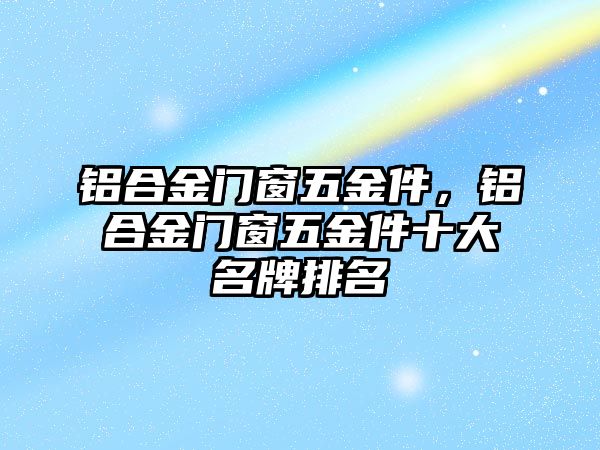 铝合金门窗五金件，铝合金门窗五金件十大名牌排名